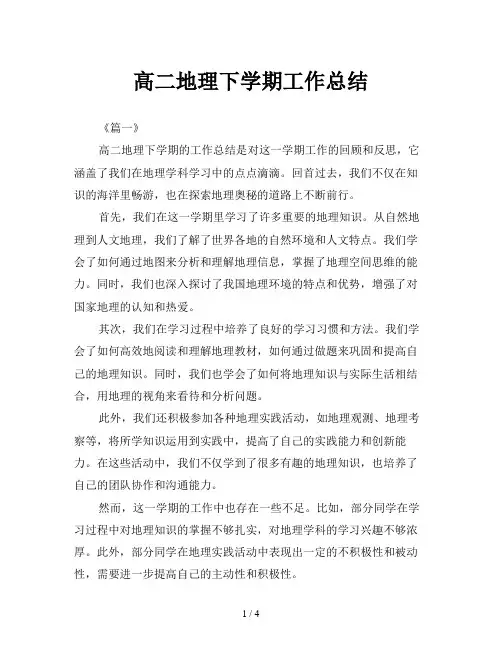 高二地理下学期工作总结

《篇一》

高二地理下学期的工作总结是对这一学期工作的回顾和反思，它涵盖了我们在地理学科学习中的点点滴滴。回首过去，我们不仅在知识的海洋里畅游，也在探索地理奥秘的道路上不断前行。

首先，我们在这一学期里学习了许多重要的地理知识。从自然地理到人文地理，我们了解了世界各地的自然环境和人文特点。我们学会了如何通过地图来分析和理解地理信息，掌握了地理空间思维的能力。同时，我们也深入探讨了我国地理环境的特点和优势，增强了对国家地理的认知和热爱。

其次，我们在学习过程中培养了良好的学习习惯和方法。我们学会了如何高效地阅读和理解地理教材，如何通过做题来巩固和提高自己的地理知识。同时，我们也学会了如何将地理知识与实际生活相结合，用地理的视角来看待和分析问题。

此外，我们还积极参加各种地理实践活动，如地理观测、地理考察等，将所学知识运用到实践中，提高了自己的实践能力和创新能力。在这些活动中，我们不仅学到了很多有趣的地理知识，也培养了自己的团队协作和沟通能力。

然而，这一学期的工作中也存在一些不足。比如，部分同学在学习过程中对地理知识的掌握不够扎实，对地理学科的学习兴趣不够浓厚。此外，部分同学在地理实践活动中表现出一定的不积极性和被动性，需要进一步提高自己的主动性和积极性。

1 / 4